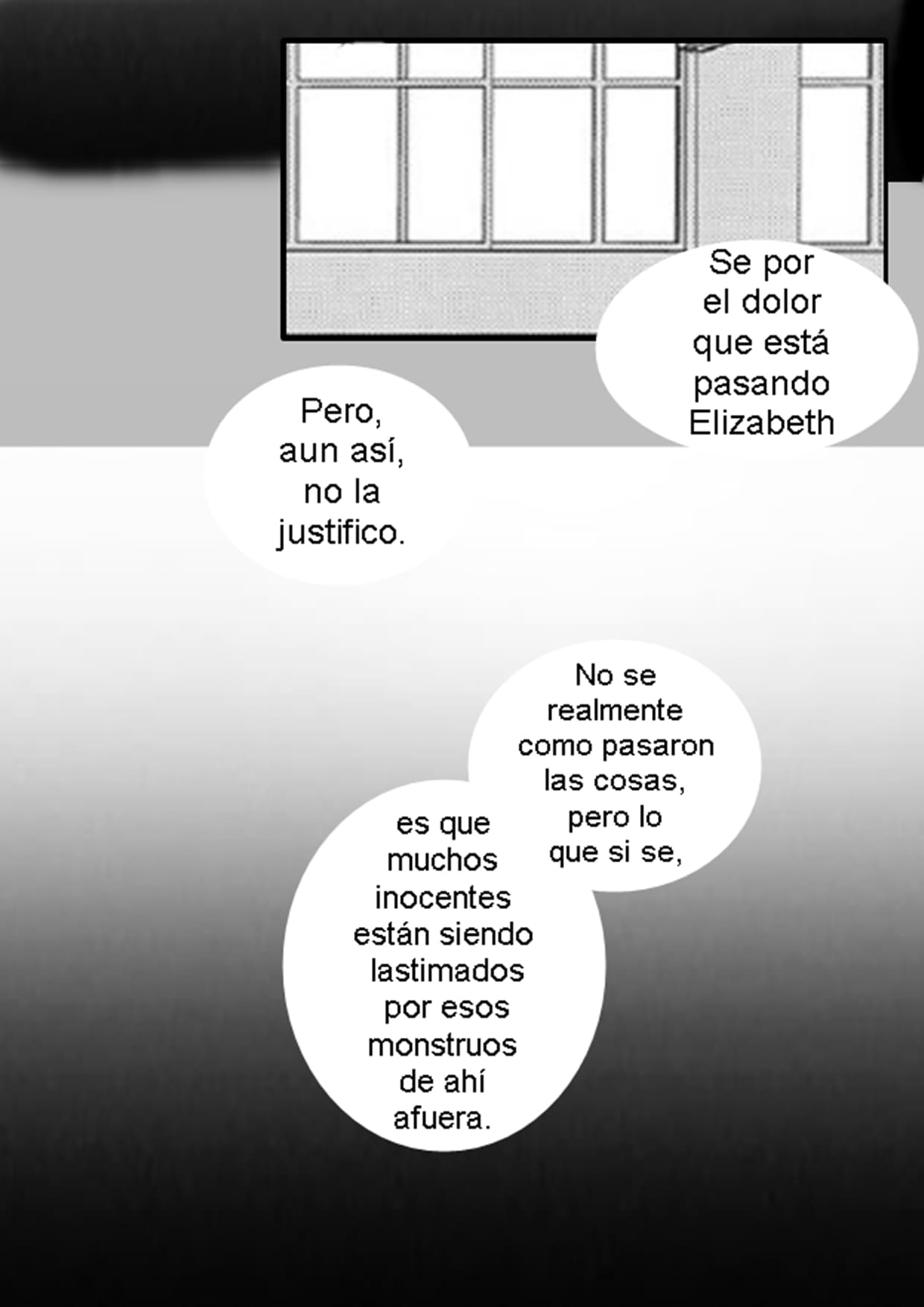 Se por el dolor que está pasando Elizabeth

Pero, aun así, no la justifico.

No se realmente como pasaron las cosas, pero lo que si se,

es que muchos inocentes están siendo lastimados por esos monstruos de ahí afuera.